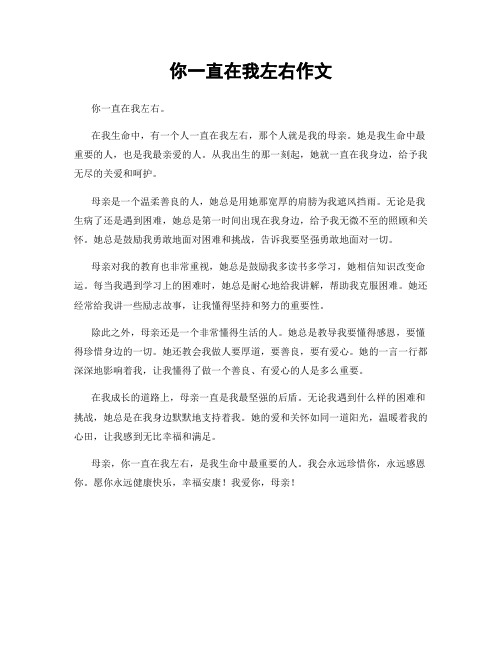 你一直在我左右作文

你一直在我左右。

在我生命中，有一个人一直在我左右，那个人就是我的母亲。她是我生命中最重要的人，也是我最亲爱的人。从我出生的那一刻起，她就一直在我身边，给予我无尽的关爱和呵护。

母亲是一个温柔善良的人，她总是用她那宽厚的肩膀为我遮风挡雨。无论是我生病了还是遇到困难，她总是第一时间出现在我身边，给予我无微不至的照顾和关怀。她总是鼓励我勇敢地面对困难和挑战，告诉我要坚强勇敢地面对一切。

母亲对我的教育也非常重视，她总是鼓励我多读书多学习，她相信知识改变命运。每当我遇到学习上的困难时，她总是耐心地给我讲解，帮助我克服困难。她还经常给我讲一些励志故事，让我懂得坚持和努力的重要性。

除此之外，母亲还是一个非常懂得生活的人。她总是教导我要懂得感恩，要懂得珍惜身边的一切。她还教会我做人要厚道，要善良，要有爱心。她的一言一行都深深地影响着我，让我懂得了做一个善良、有爱心的人是多么重要。

在我成长的道路上，母亲一直是我最坚强的后盾。无论我遇到什么样的困难和挑战，她总是在我身边默默地支持着我。她的爱和关怀如同一道阳光，温暖着我的心田，让我感到无比幸福和满足。

母亲，你一直在我左右，是我生命中最重要的人。我会永远珍惜你，永远感恩你。愿你永远健康快乐，幸福安康！我爱你，母亲！